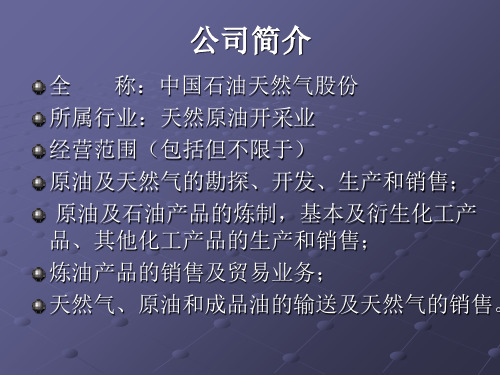 公司简介

全　　称：中国石油天然气股份

所属行业：天然原油开采业

经营范围（包括但不限于）

原油及天然气的勘探、开发、生产和销售；

原油及石油产品的炼制，基本及衍生化工产品、其他化工产品的生产和销售；

炼油产品的销售及贸易业务；

天然气、原油和成品油的输送及天然气的销售。